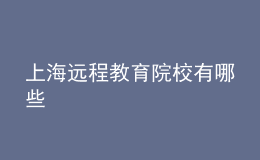 上海远程教育院校有哪些